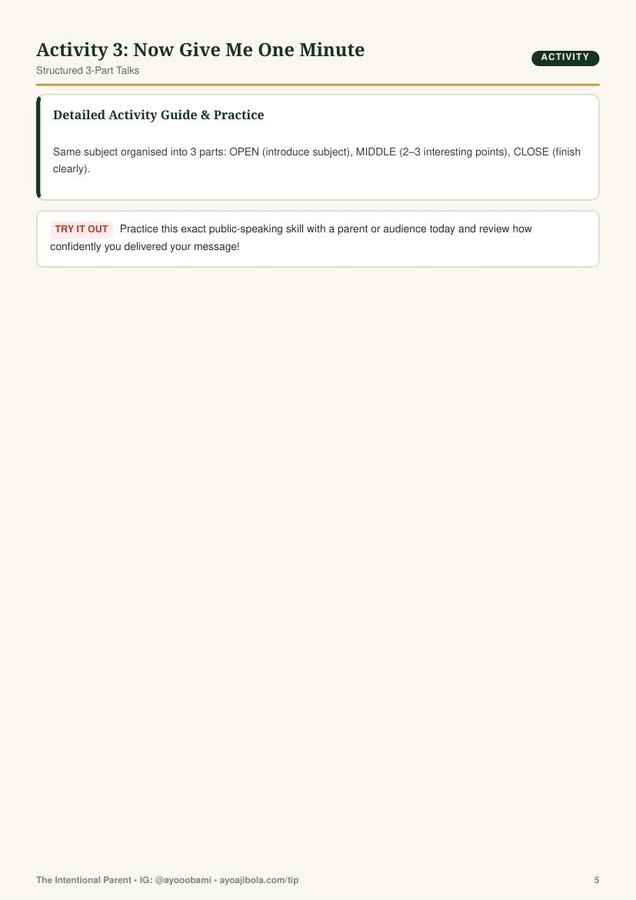 Activity 3: Now Give Me One Minute

ACTIVITY

Structured 3-Part Talks

Detailed Activity Guide & Practice

Same subject organised into 3 parts: OPEN (introduce subject), MIDDLE (2–3 interesting points), CLOSE (finish clearly).

TRY IT OUT Practice this exact public-speaking skill with a parent or audience today and review how confidently you delivered your message!

The Intentional Parent • IG: @ayooobami • ayoajibola.com/tip

5